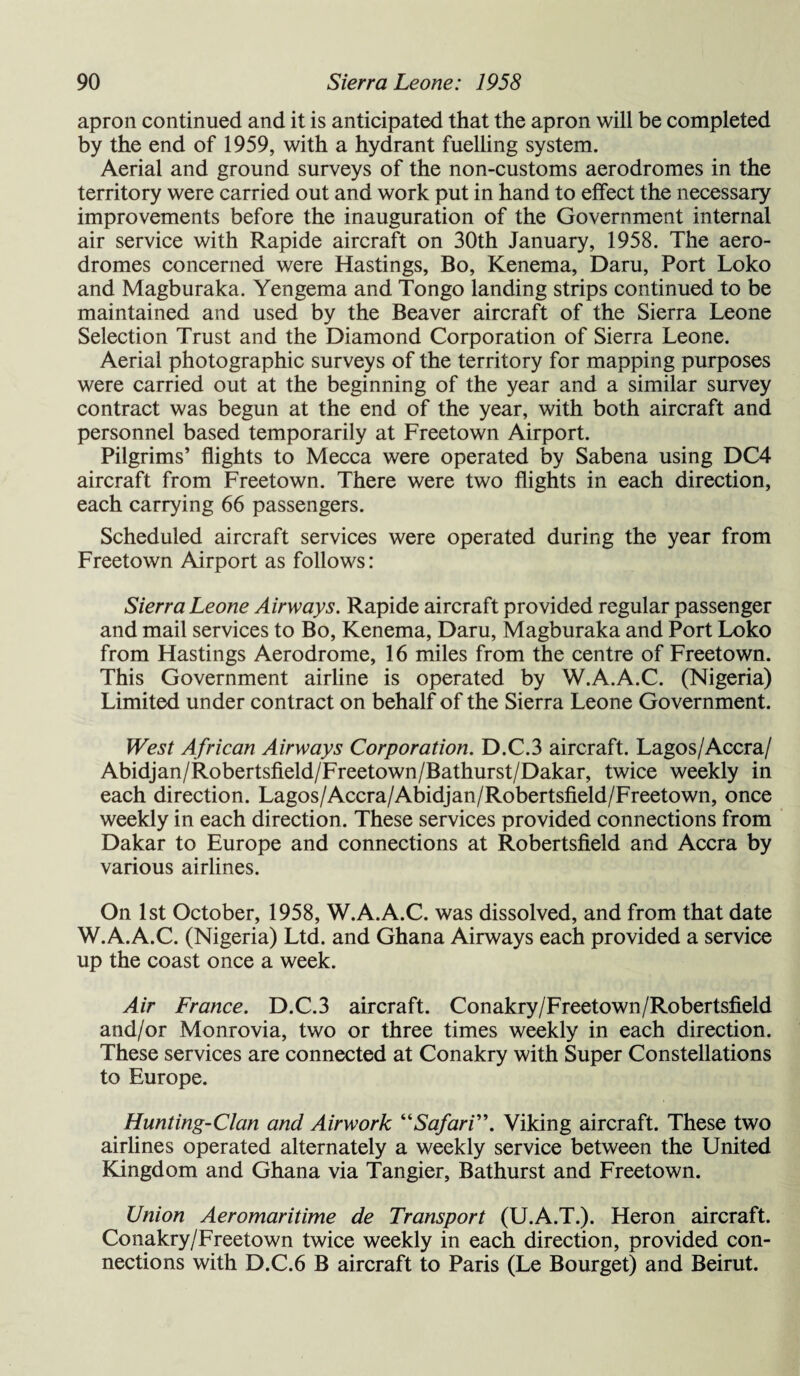 90 Sierra Leone: 1958

apron continued and it is anticipated that the apron will be completed by the end of 1959, with a hydrant fuelling system.

Aerial and ground surveys of the non-customs aerodromes in the territory were carried out and work put in hand to effect the necessary improvements before the inauguration of the Government internal air service with Rapide aircraft on 30th January, 1958. The aerodromes concerned were Hastings, Bo, Kenema, Daru, Port Loko and Magburaka. Yengema and Tongo landing strips continued to be maintained and used by the Beaver aircraft of the Sierra Leone Selection Trust and the Diamond Corporation of Sierra Leone.

Aerial photographic surveys of the territory for mapping purposes were carried out at the beginning of the year and a similar survey contract was begun at the end of the year, with both aircraft and personnel based temporarily at Freetown Airport.

Pilgrims' flights to Mecca were operated by Sabena using DC4 aircraft from Freetown. There were two flights in each direction, each carrying 66 passengers.

Scheduled aircraft services were operated during the year from Freetown Airport as follows:

Sierra Leone Airways. Rapide aircraft provided regular passenger and mail services to Bo, Kenema, Daru, Magburaka and Port Loko from Hastings Aerodrome, 16 miles from the centre of Freetown. This Government airline is operated by W.A.A.C. (Nigeria) Limited under contract on behalf of the Sierra Leone Government.

West African Airways Corporation. D.C.3 aircraft. Lagos/Accra/Abidjan/Robertsfield/Freetown/Bathurst/Dakar, twice weekly in each direction. Lagos/Accra/Abidjan/Robertsfield/Freetown, once weekly in each direction. These services provided connections from Dakar to Europe and connections at Robertsfield and Accra by various airlines.

On 1st October, 1958, W.A.A.C. was dissolved, and from that date W.A.A.C. (Nigeria) Ltd. and Ghana Airways each provided a service up the coast once a week.

Air France. D.C.3 aircraft. Conakry/Freetown/Robertsfield and/or Monrovia, two or three times weekly in each direction. These services are connected at Conakry with Super Constellations to Europe.

Hunting-Clan and Airwork "Safari". Viking aircraft. These two airlines operated alternately a weekly service between the United Kingdom and Ghana via Tangier, Bathurst and Freetown.

Union Aeromaritime de Transport (U.A.T.). Heron aircraft. Conakry/Freetown twice weekly in each direction, provided connections with D.C.6 B aircraft to Paris (Le Bourget) and Beirut.